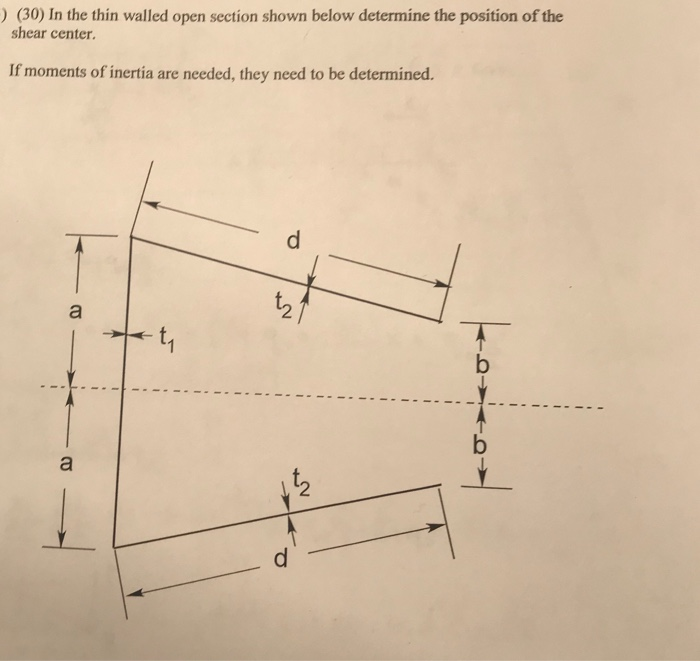 ) (30) In the thin walled open section shown below determine the position of the shear center.

If moments of inertia are needed, they need to be determined.

d

$t_2$

a

$t_1$

b

b

a

$t_2$

d